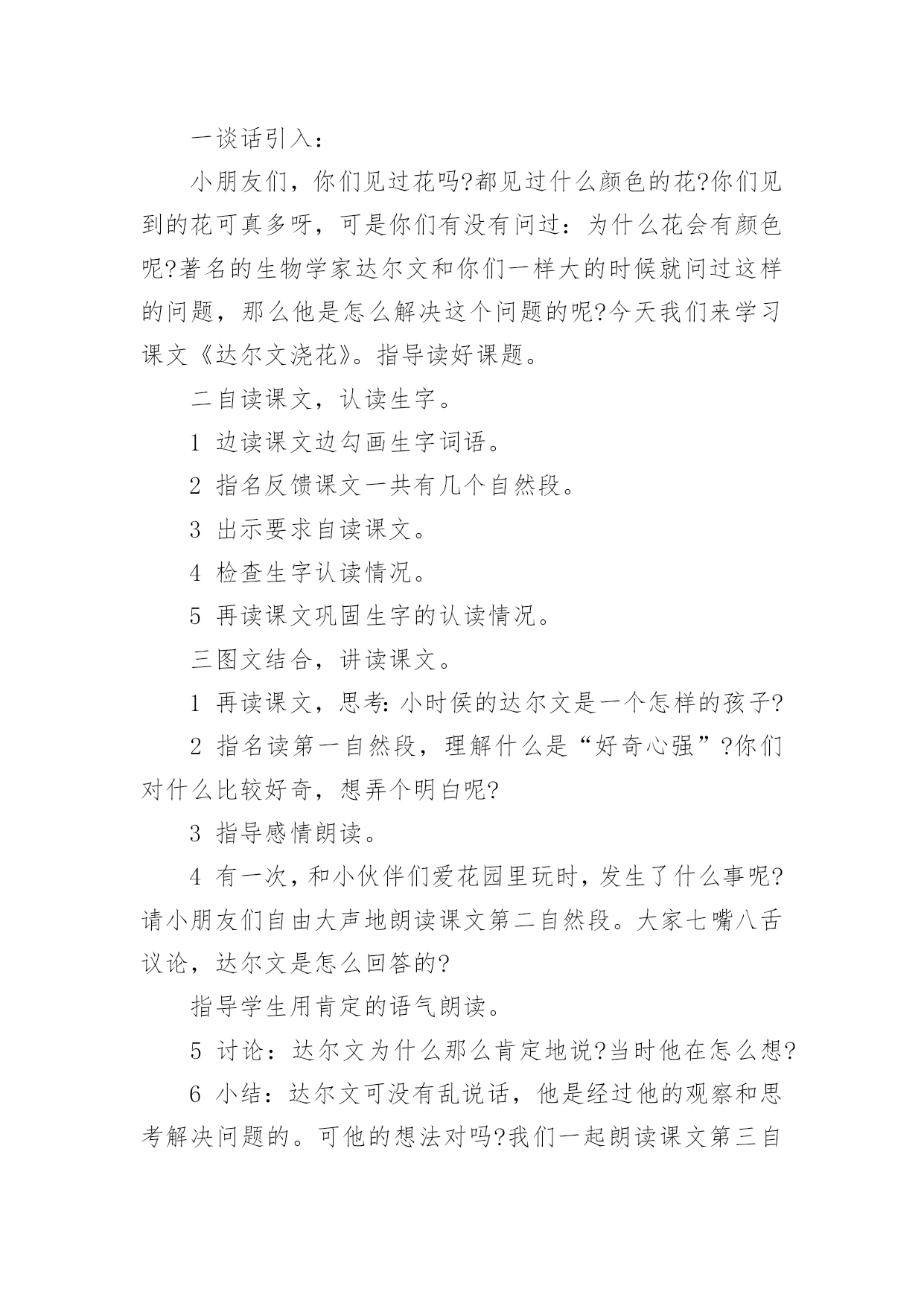 一谈话引入：

小朋友们，你们见过花吗?都见过什么颜色的花?你们见到的花可真多呀，可是你们有没有问过：为什么花会有颜色呢?著名的生物学家达尔文和你们一样大的时候就问过这样的问题，那么他是怎么解决这个问题的呢?今天我们来学习课文《达尔文浇花》。指导读好课题。

二自读课文，认读生字。

1 边读课文边勾画生字词语。

2 指名反馈课文一共有几个自然段。

3 出示要求自读课文。

4 检查生字认读情况。

5 再读课文巩固生字的认读情况。

三图文结合，讲读课文。

1 再读课文，思考:小时侯的达尔文是一个怎样的孩子?

2 指名读第一自然段，理解什么是“好奇心强”?你们对什么比较好奇，想弄个明白呢?

3 指导感情朗读。

4 有一次，和小伙伴们爱花园里玩时，发生了什么事呢?请小朋友们自由大声地朗读课文第二自然段。大家七嘴八舌议论，达尔文是怎么回答的?

指导学生用肯定的语气朗读。

5 讨论：达尔文为什么那么肯定地说?当时他在怎么想?

6 小结：达尔文可没有乱说话，他是经过他的观察和思考解决问题的。可他的想法对吗?我们一起朗读课文第三自